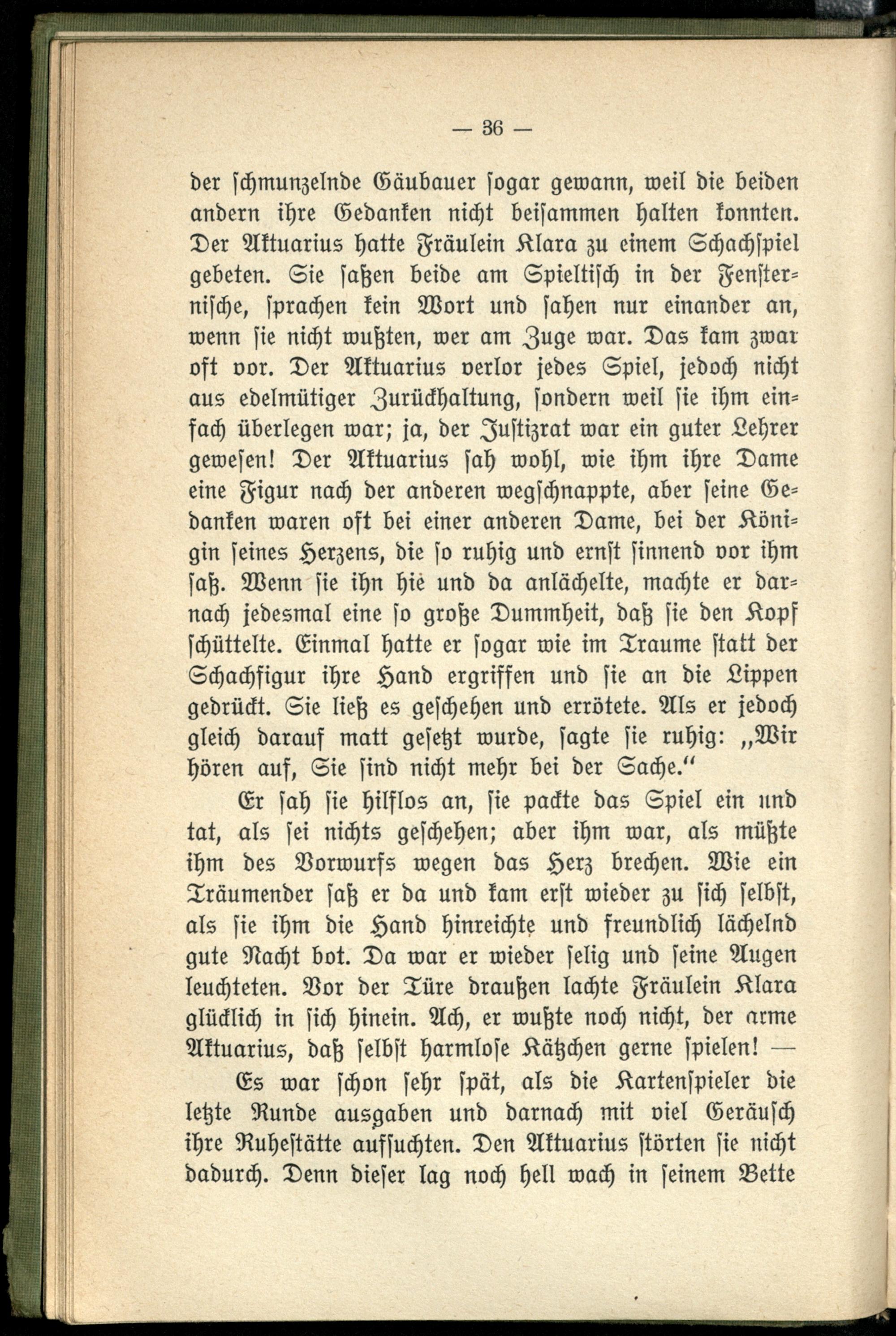 — 36 —

der schmunzelnde Gäubauer sogar gewann, weil die beiden andern ihre Gedanken nicht beisammen halten konnten. Der Aktuarius hatte Fräulein Klara zu einem Schachspiel gebeten. Sie saßen beide am Spieltisch in der Fensternische, sprachen kein Wort und sahen nur einander an, wenn sie nicht wußten, wer am Zuge war. Das kam zwar oft vor. Der Aktuarius verlor jedes Spiel, jedoch nicht aus edelmütiger Zurückhaltung, sondern weil sie ihm einfach überlegen war; ja, der Justizrat war ein guter Lehrer gewesen! Der Aktuarius sah wohl, wie ihm ihre Dame eine Figur nach der anderen wegschnappte, aber seine Gedanken waren oft bei einer anderen Dame, bei der Königin seines Herzens, die so ruhig und ernst sinnend vor ihm saß. Wenn sie ihn hie und da anlächelte, machte er darnach jedesmal eine so große Dummheit, daß sie den Kopf schüttelte. Einmal hatte er sogar wie im Traume statt der Schachfigur ihre Hand ergriffen und sie an die Lippen gedrückt. Sie ließ es geschehen und errötete. Als er jedoch gleich darauf matt gesetzt wurde, sagte sie ruhig: „Wir hören auf, Sie sind nicht mehr bei der Sache.“

Er sah sie hilflos an, sie packte das Spiel ein und tat, als sei nichts geschehen; aber ihm war, als müßte ihm des Vorwurfs wegen das Herz brechen. Wie ein Träumender saß er da und kam erst wieder zu sich selbst, als sie ihm die Hand hinreichte und freundlich lächelnd gute Nacht bot. Da war er wieder selig und seine Augen leuchteten. Vor der Türe draußen lachte Fräulein Klara glücklich in sich hinein. Ach, er wußte noch nicht, der arme Aktuarius, daß selbst harmlose Kätzchen gerne spielen! —

Es war schon sehr spät, als die Kartenspieler die letzte Runde ausgaben und darnach mit viel Geräusch ihre Ruhestätte aufsuchten. Den Aktuarius störten sie nicht dadurch. Denn dieser lag noch hell wach in seinem Bette